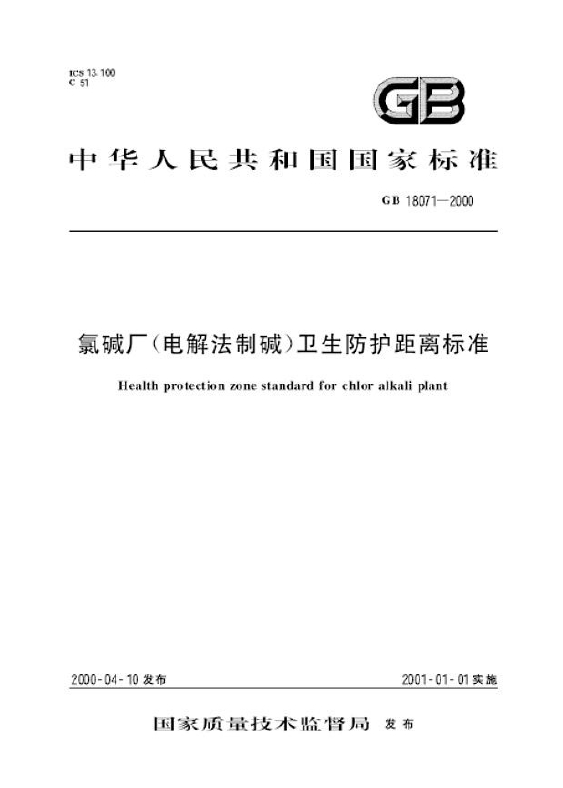 ICS 13.100
C 51

GB

中华人民共和国国家标准

GB 18071—2000

氯碱厂(电解法制碱)卫生防护距离标准

Health protection zone standard for chlor alkali plant

2000-04-10 发布

2001-01-01 实施

国家质量技术监督局 发布